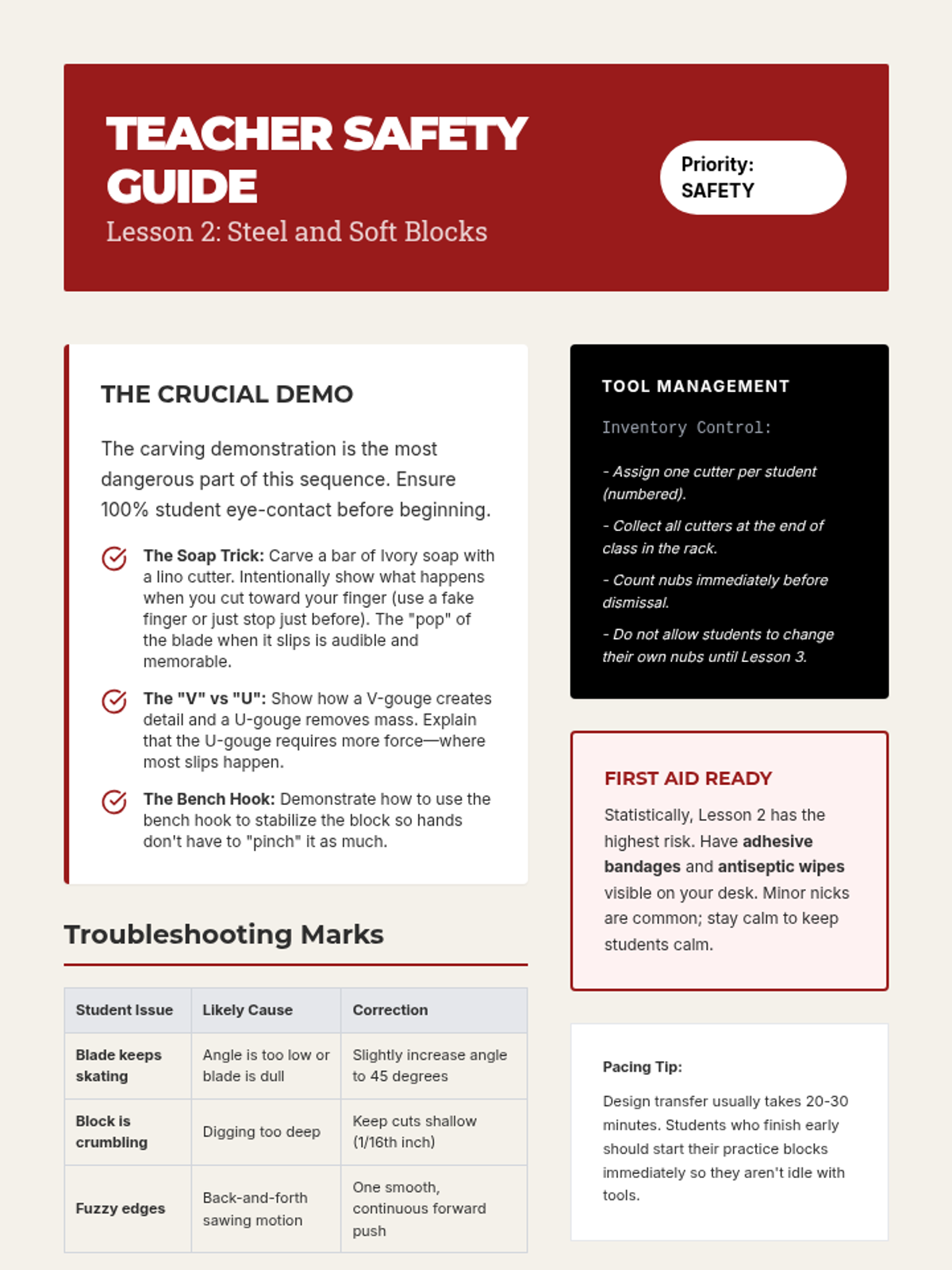 TEACHER SAFETY GUIDE

Lesson 2: Steel and Soft Blocks

Priority: SAFETY

THE CRUCIAL DEMO

The carving demonstration is the most dangerous part of this sequence. Ensure 100% student eye-contact before beginning.

The Soap Trick: Carve a bar of Ivory soap with a lino cutter. Intentionally show what happens when you cut toward your finger (use a fake finger or just stop just before). The "pop" of the blade when it slips is audible and memorable.

The "V" vs "U": Show how a V-gouge creates detail and a U-gouge removes mass. Explain that the U-gouge requires more force—where most slips happen.

The Bench Hook: Demonstrate how to use the bench hook to stabilize the block so hands don't have to "pinch" it as much.

Troubleshooting Marks

| Student Issue | Likely Cause | Correction |
|---|---|---|
| Blade keeps skating | Angle is too low or blade is dull | Slightly increase angle to 45 degrees |
| Block is crumbling | Digging too deep | Keep cuts shallow (1/16th inch) |
| Fuzzy edges | Back-and-forth sawing motion | One smooth, continuous forward push |

TOOL MANAGEMENT

Inventory Control:

- Assign one cutter per student (numbered).

- Collect all cutters at the end of class in the rack.

- Count nubs immediately before dismissal.

- Do not allow students to change their own nubs until Lesson 3.

FIRST AID READY

Statistically, Lesson 2 has the highest risk. Have adhesive bandages and antiseptic wipes visible on your desk. Minor nicks are common; stay calm to keep students calm.

Pacing Tip:

Design transfer usually takes 20-30 minutes. Students who finish early should start their practice blocks immediately so they aren't idle with tools.